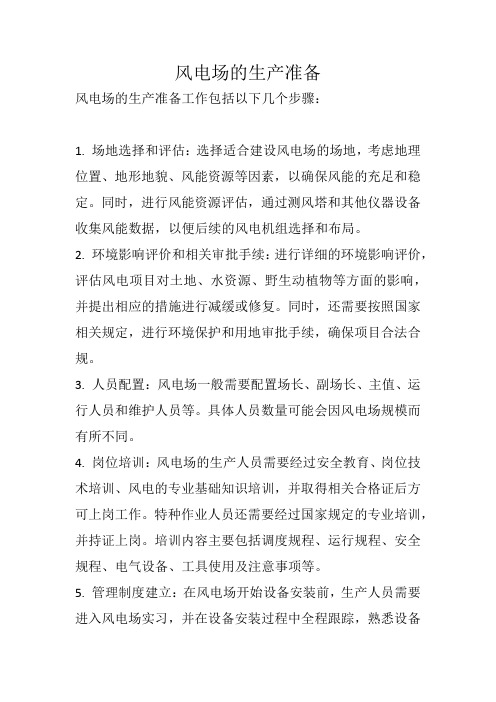 风电场的生产准备

风电场的生产准备工作包括以下几个步骤：

1. 场地选择和评估：选择适合建设风电场的场地，考虑地理位置、地形地貌、风能资源等因素，以确保风能的充足和稳定。同时，进行风能资源评估，通过测风塔和其他仪器设备收集风能数据，以便后续的风电机组选择和布局。

2. 环境影响评价和相关审批手续：进行详细的环境影响评价，评估风电项目对土地、水资源、野生动植物等方面的影响，并提出相应的措施进行减缓或修复。同时，还需要按照国家相关规定，进行环境保护和用地审批手续，确保项目合法合规。

3. 人员配置：风电场一般需要配置场长、副场长、主值、运行人员和维护人员等。具体人员数量可能会因风电场规模而有所不同。

4. 岗位培训：风电场的生产人员需要经过安全教育、岗位技术培训、风电的专业基础知识培训，并取得相关合格证后方可上岗工作。特种作业人员还需要经过国家规定的专业培训，并持证上岗。培训内容主要包括调度规程、运行规程、安全规程、电气设备、工具使用及注意事项等。

5. 管理制度建立：在风电场开始设备安装前，生产人员需要进入风电场实习，并在设备安装过程中全程跟踪，熟悉设备